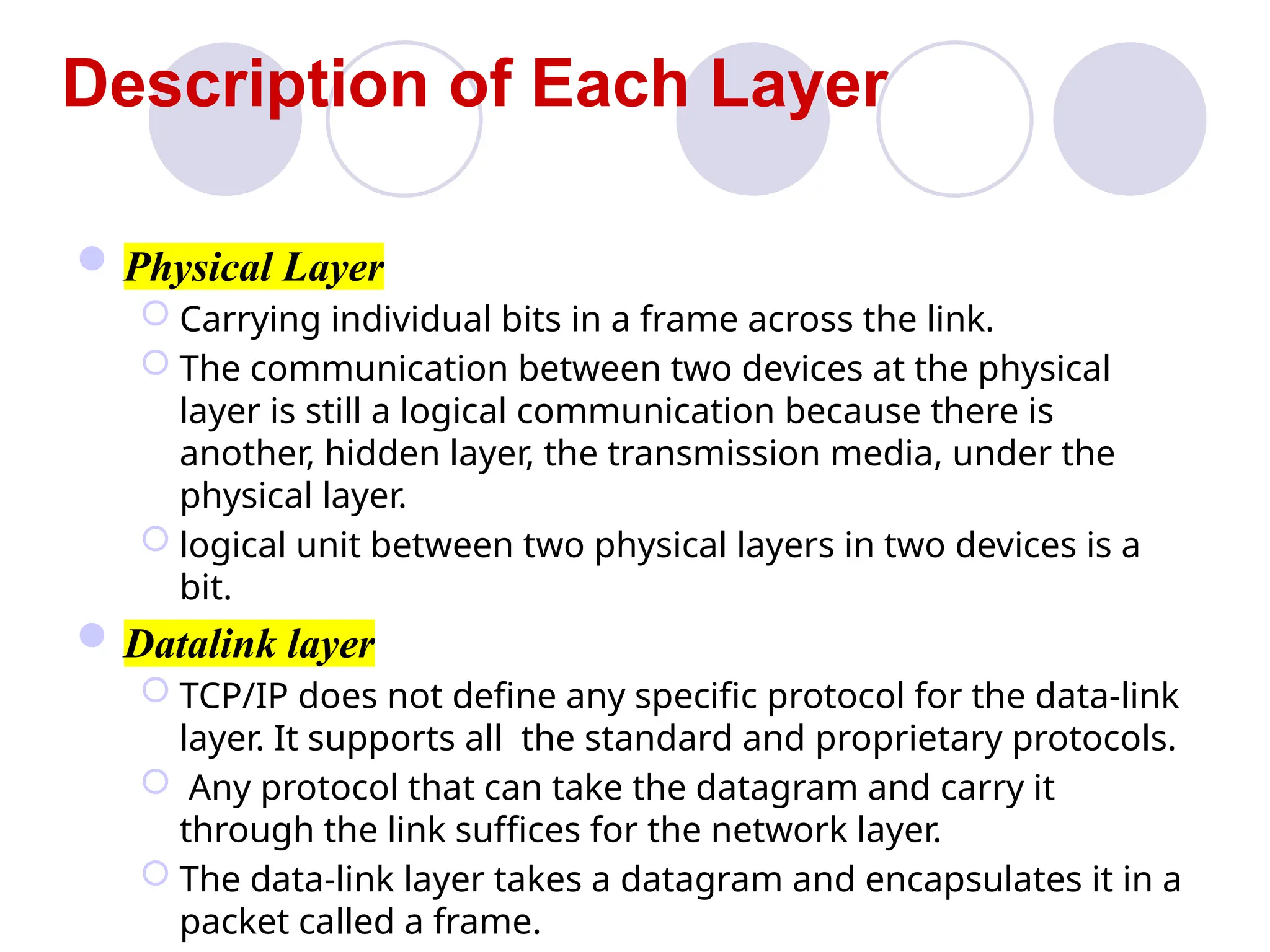 Description of Each Layer

Physical Layer

Carrying individual bits in a frame across the link.

The communication between two devices at the physical layer is still a logical communication because there is another, hidden layer, the transmission media, under the physical layer.

logical unit between two physical layers in two devices is a bit.

Datalink layer

TCP/IP does not define any specific protocol for the data-link layer. It supports all the standard and proprietary protocols.

Any protocol that can take the datagram and carry it through the link suffices for the network layer.

The data-link layer takes a datagram and encapsulates it in a packet called a frame.